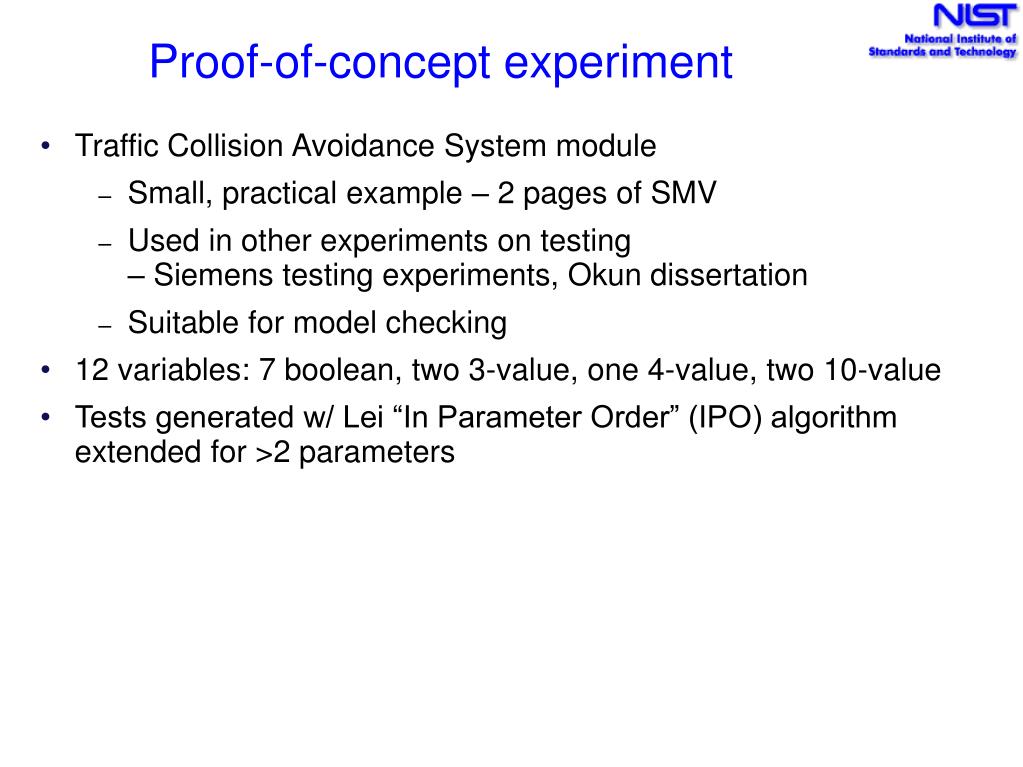 NIST
National Institute of Standards and Technology

Proof-of-concept experiment

• Traffic Collision Avoidance System module
– Small, practical example – 2 pages of SMV
– Used in other experiments on testing
– Siemens testing experiments, Okun dissertation
– Suitable for model checking
• 12 variables: 7 boolean, two 3-value, one 4-value, two 10-value
• Tests generated w/ Lei “In Parameter Order” (IPO) algorithm extended for >2 parameters